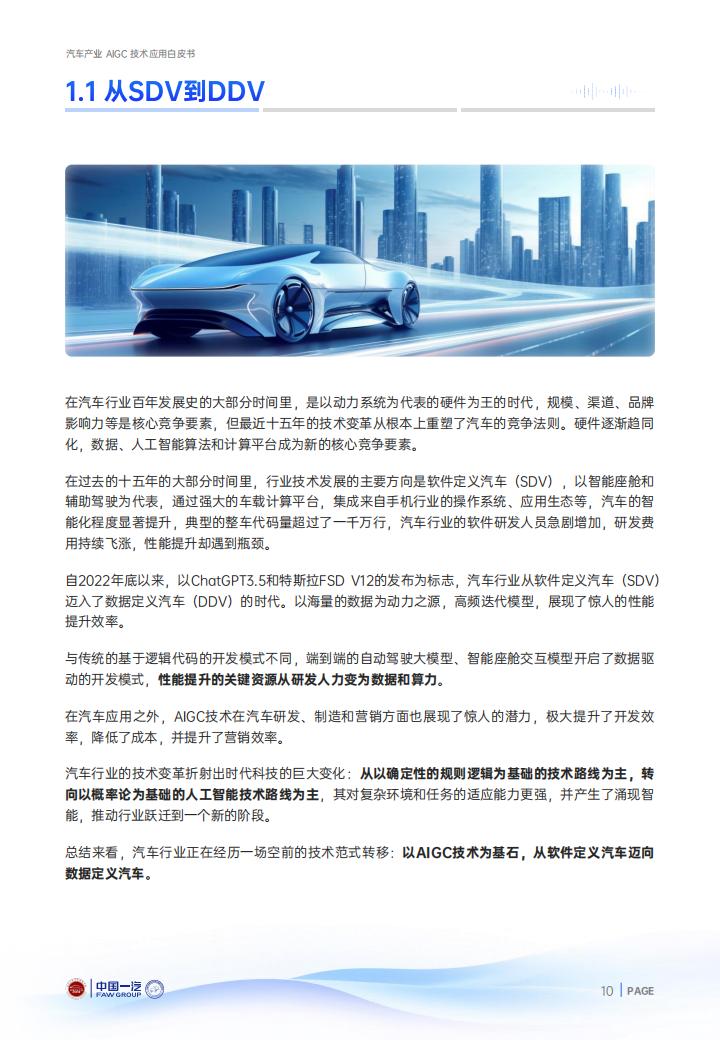 汽车产业 AIGC 技术应用白皮书

1.1 从SDV到DDV

在汽车行业百年发展史的大部分时间里，是以动力系统为代表的硬件为王的时代，规模、渠道、品牌影响力等是核心竞争要素，但最近十五年的技术变革从根本上重塑了汽车的竞争法则。硬件逐渐趋同化，数据、人工智能算法和计算平台成为新的核心竞争要素。

在过去的十五年的大部分时间里，行业技术发展的主要方向是软件定义汽车（SDV），以智能座舱和辅助驾驶为代表，通过强大的车载计算平台，集成来自手机行业的操作系统、应用生态等，汽车的智能化程度显著提升，典型的整车代码量超过了一千万行，汽车行业的软件研发人员急剧增加，研发费用持续飞涨，性能提升却遇到瓶颈。

自2022年底以来，以ChatGPT3.5和特斯拉FSD V12的发布为标志，汽车行业从软件定义汽车（SDV）迈入了数据定义汽车（DDV）的时代。以海量的数据为动力之源，高频迭代模型，展现了惊人的性能提升效率。

与传统的基于逻辑代码的开发模式不同，端到端的自动驾驶大模型、智能座舱交互模型开启了数据驱动的开发模式，性能提升的关键资源从研发人力变为数据和算力。

在汽车应用之外，AIGC技术在汽车研发、制造和营销方面也展现了惊人的潜力，极大提升了开发效率，降低了成本，并提升了营销效率。

汽车行业的技术变革折射出时代科技的巨大变化：从以确定性的规则逻辑为基础的技术路线为主，转向以概率论为基础的人工智能技术路线为主，其对复杂环境和任务的适应能力更强，并产生了涌现智能，推动行业跃迁到一个新的阶段。

总结来看，汽车行业正在经历一场空前的技术范式转移：以AIGC技术为基石，从软件定义汽车迈向数据定义汽车。

中国一汽 FAW GROUP

10 | PAGE